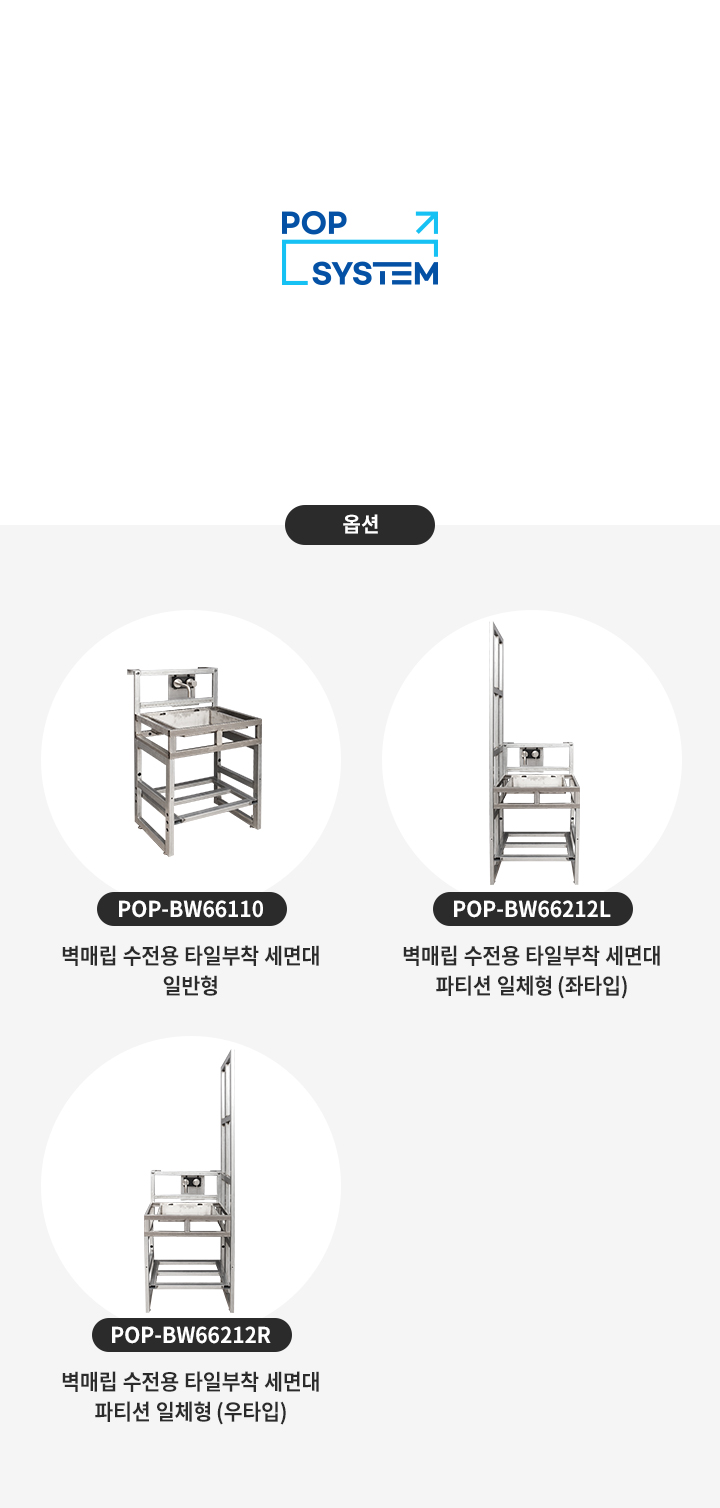 POP
SYSTEM

옵션

POP-BW66110

벽매립 수전용 타일부착 세면대
일반형

POP-BW66212L

벽매립 수전용 타일부착 세면대
파티션 일체형 (좌타입)

POP-BW66212R

벽매립 수전용 타일부착 세면대
파티션 일체형 (우타입)